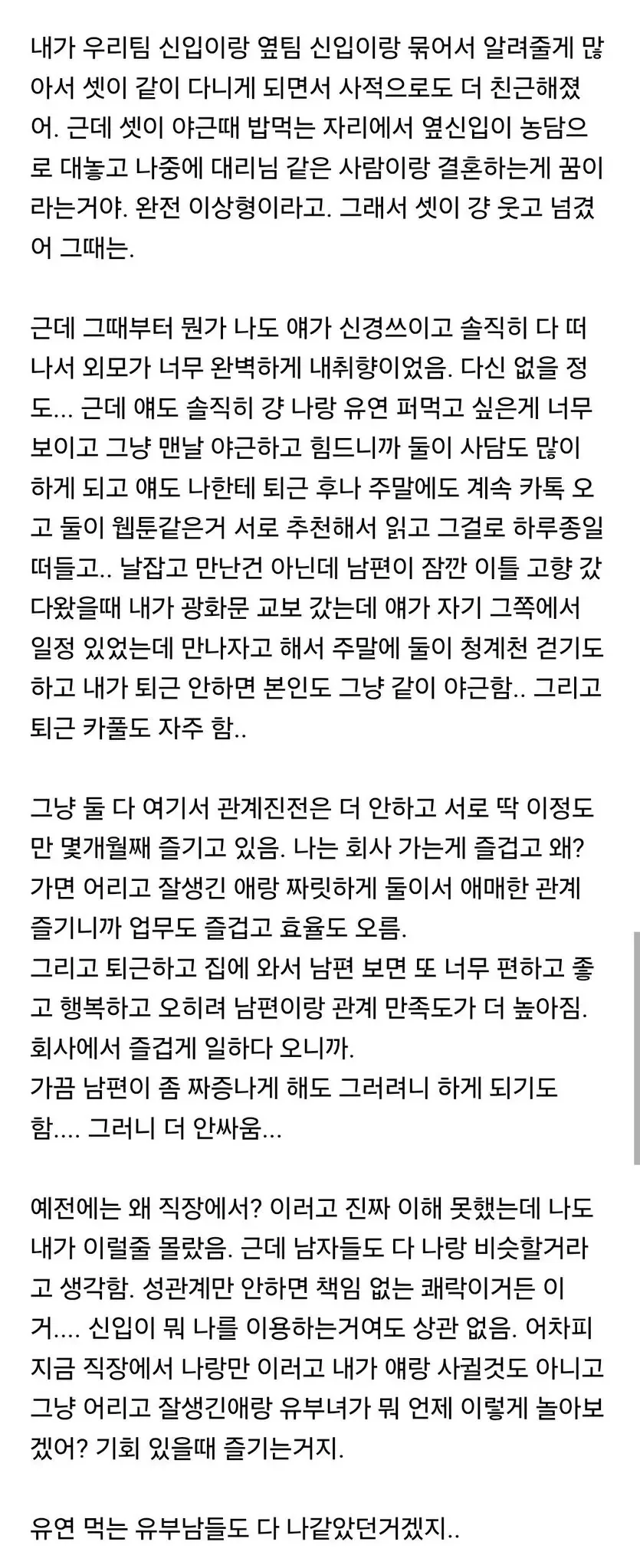 내가 우리팀 신입이랑 옆팀 신입이랑 묶어서 알려줄게 많아서 셋이 같이 다니게 되면서 사적으로도 더 친근해졌어. 근데 셋이 야근때 밥먹는 자리에서 옆신입이 농담으로 대놓고 나중에 대리님 같은 사람이랑 결혼하는게 꿈이라는거야. 완전 이상형이라고. 그래서 셋이 걍 웃고 넘겼어 그때는.

근데 그때부터 뭔가 나도 얘가 신경쓰이고 솔직히 다 떠나서 외모가 너무 완벽하게 내취향이었음. 다신 없을 정도... 근데 얘도 솔직히 걍 나랑 유연 퍼먹고 싶은게 너무 보이고 그냥 맨날 야근하고 힘드니까 둘이 사담도 많이 하게 되고 얘도 나한테 퇴근 후나 주말에도 계속 카톡 오고 둘이 웹툰같은거 서로 추천해서 읽고 그걸로 하루종일 떠들고.. 날잡고 만난건 아닌데 남편이 잠깐 이틀 고향 갔다왔을때 내가 광화문 교보 갔는데 얘가 자기 그쪽에서 일정 있었는데 만나자고 해서 주말에 둘이 청계천 걷기도 하고 내가 퇴근 안하면 본인도 그냥 같이 야근함.. 그리고 퇴근 카풀도 자주 함..

그냥 둘 다 여기서 관계진전은 더 안하고 서로 딱 이정도만 몇개월째 즐기고 있음. 나는 회사 가는게 즐겁고 왜? 가면 어리고 잘생긴 애랑 짜릿하게 둘이서 애매한 관계 즐기니까 업무도 즐겁고 효율도 오름.
그리고 퇴근하고 집에 와서 남편 보면 또 너무 편하고 좋고 행복하고 오히려 남편이랑 관계 만족도가 더 높아짐. 회사에서 즐겁게 일하다 오니까.
가끔 남편이 좀 짜증나게 해도 그러려니 하게 되기도 함.... 그러니 더 안싸움...

예전에는 왜 직장에서? 이러고 진짜 이해 못했는데 나도 내가 이럴줄 몰랐음. 근데 남자들도 다 나랑 비슷할거라고 생각함. 성관계만 안하면 책임 없는 쾌락이거든 이거.... 신입이 뭐 나를 이용하는거여도 상관 없음. 어차피 지금 직장에서 나랑만 이러고 내가 얘랑 사귈것도 아니고 그냥 어리고 잘생긴애랑 유부녀가 뭐 언제 이렇게 놀아보겠어? 기회 있을때 즐기는거지.

유연 먹는 유부남들도 다 나같았던거겠지..